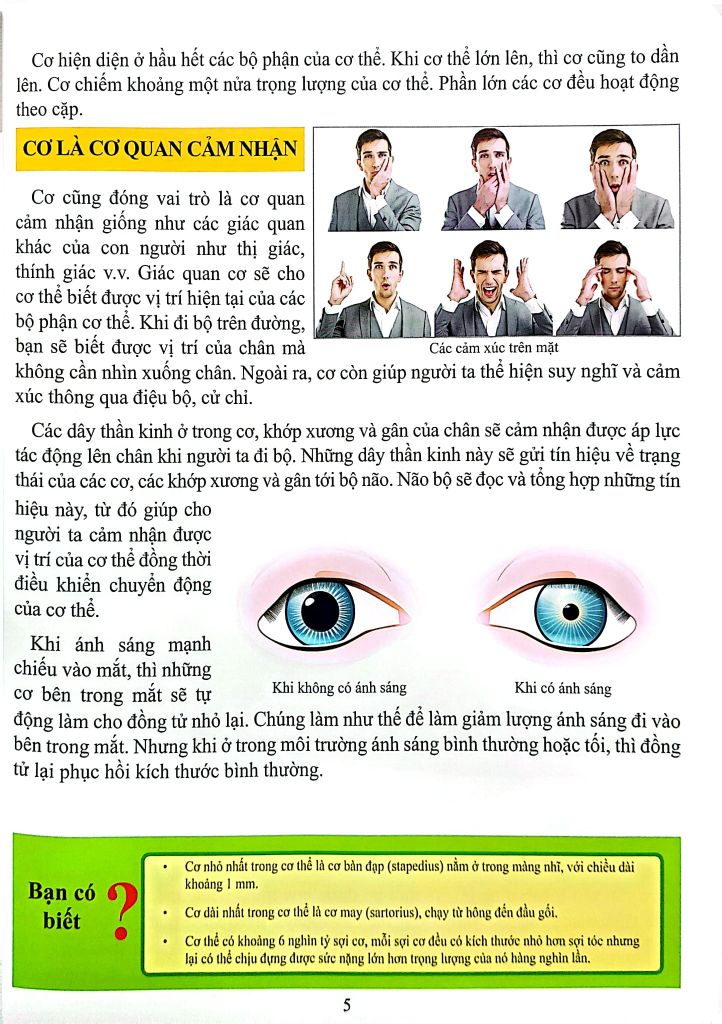 Cơ hiện diện ở hầu hết các bộ phận của cơ thể. Khi cơ thể lớn lên, thì cơ cũng to dần lên. Cơ chiếm khoảng một nửa trọng lượng của cơ thể. Phần lớn các cơ đều hoạt động theo cặp.

CƠ LÀ CƠ QUAN CẢM NHẬN

Cơ cũng đóng vai trò là cơ quan cảm nhận giống như các giác quan khác của con người như thị giác, thính giác v.v. Giác quan cơ sẽ cho cơ thể biết được vị trí hiện tại của các bộ phận cơ thể. Khi đi bộ trên đường, bạn sẽ biết được vị trí của chân mà không cần nhìn xuống chân. Ngoài ra, cơ còn giúp người ta thể hiện suy nghĩ và cảm xúc thông qua điệu bộ, cử chỉ.

Các cảm xúc trên mặt

Các dây thần kinh ở trong cơ, khớp xương và gân của chân sẽ cảm nhận được áp lực tác động lên chân khi người ta đi bộ. Những dây thần kinh này sẽ gửi tín hiệu về trạng thái của các cơ, các khớp xương và gân tới bộ não. Não bộ sẽ đọc và tổng hợp những tín hiệu này, từ đó giúp cho người ta cảm nhận được vị trí của cơ thể đồng thời điều khiển chuyển động của cơ thể.

Khi ánh sáng mạnh chiếu vào mắt, thì những cơ bên trong mắt sẽ tự động làm cho đồng tử nhỏ lại. Chúng làm như thế để làm giảm lượng ánh sáng đi vào bên trong mắt. Nhưng khi ở trong môi trường ánh sáng bình thường hoặc tối, thì đồng tử lại phục hồi kích thước bình thường.

Khi không có ánh sáng

Khi có ánh sáng

Bạn có biết ?

• Cơ nhỏ nhất trong cơ thể là cơ bàn đạp (stapedius) nằm ở trong màng nhĩ, với chiều dài khoảng 1 mm.

• Cơ dài nhất trong cơ thể là cơ may (sartorius), chạy từ hông đến đầu gối.

• Cơ thể có khoảng 6 nghìn tỷ sợi cơ, mỗi sợi cơ đều có kích thước nhỏ hơn sợi tóc nhưng lại có thể chịu đựng được sức nặng lớn hơn trọng lượng của nó hàng nghìn lần.

5